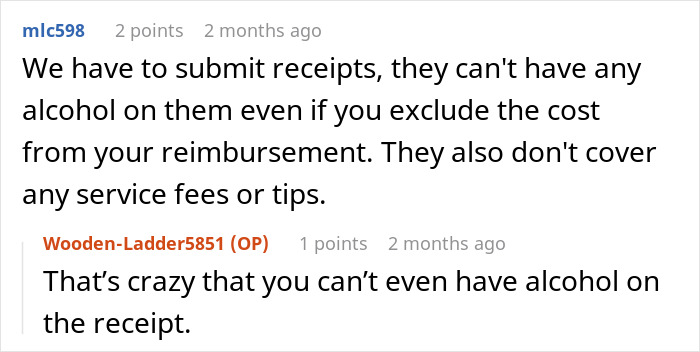 mlc598 2 points 2 months ago

We have to submit receipts, they can't have any alcohol on them even if you exclude the cost from your reimbursement. They also don't cover any service fees or tips.

Wooden-Ladder5851 (OP) 1 points 2 months ago

That’s crazy that you can’t even have alcohol on the receipt.